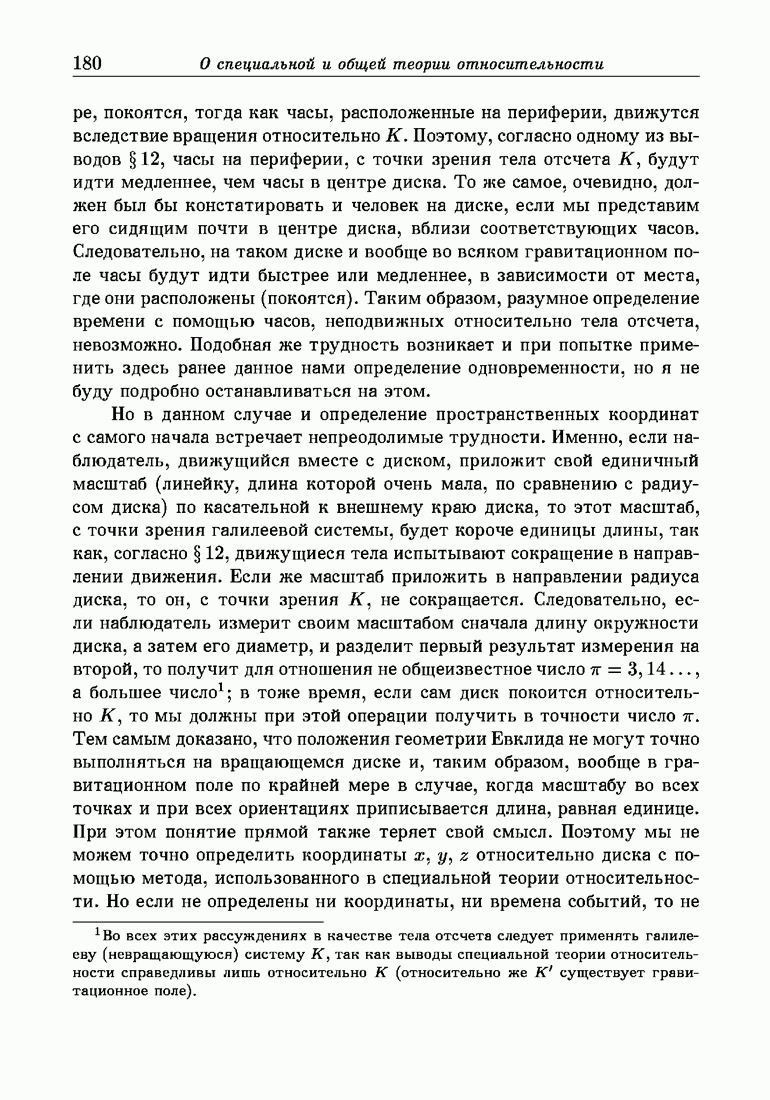 180 О специальной и общей теории относительности

ре, покоятся, тогда как часы, расположенные на периферии, движутся вследствие вращения относительно $K$. Поэтому, согласно одному из выводов § 12, часы на периферии, с точки зрения тела отсчета $K$, будут идти медленнее, чем часы в центре диска. То же самое, очевидно, должен был бы констатировать и человек на диске, если мы представим его сидящим почти в центре диска, вблизи соответствующих часов. Следовательно, на таком диске и вообще во всяком гравитационном поле часы будут идти быстрее или медленнее, в зависимости от места, где они расположены (покоятся). Таким образом, разумное определение времени с помощью часов, неподвижных относительно тела отсчета, невозможно. Подобная же трудность возникает и при попытке применить здесь ранее данное нами определение одновременности, но я не буду подробно останавливаться на этом.

Но в данном случае и определение пространственных координат с самого начала встречает непреодолимые трудности. Именно, если наблюдатель, движущийся вместе с диском, приложит свой единичный масштаб (линейку, длина которой очень мала, по сравнению с радиусом диска) по касательной к внешнему краю диска, то этот масштаб, с точки зрения галилеевой системы, будет короче единицы длины, так как, согласно § 12, движущиеся тела испытывают сокращение в направлении движения. Если же масштаб приложить в направлении радиуса диска, то он, с точки зрения $K$, не сокращается. Следовательно, если наблюдатель измерит своим масштабом сначала длину окружности диска, а затем его диаметр, и разделит первый результат измерения на второй, то получит для отношения не общеизвестное число $\pi = 3,14\ldots$, а большее число$^1$; в тоже время, если сам диск покоится относительно $K$, то мы должны при этой операции получить в точности число $\pi$. Тем самым доказано, что положения геометрии Евклида не могут точно выполняться на вращающемся диске и, таким образом, вообще в гравитационном поле по крайней мере в случае, когда масштабу во всех точках и при всех ориентациях приписывается длина, равная единице. При этом понятие прямой также теряет свой смысл. Поэтому мы не можем точно определить координаты $x$, $y$, $z$ относительно диска с помощью метода, использованного в специальной теории относительности. Но если не определены ни координаты, ни времена событий, то не

$^1$Во всех этих рассуждениях в качестве тела отсчета следует применять галилееву (невращающуюся) систему $K$, так как выводы специальной теории относительности справедливы лишь относительно $K$ (относительно же $K'$ существует гравитационное поле).